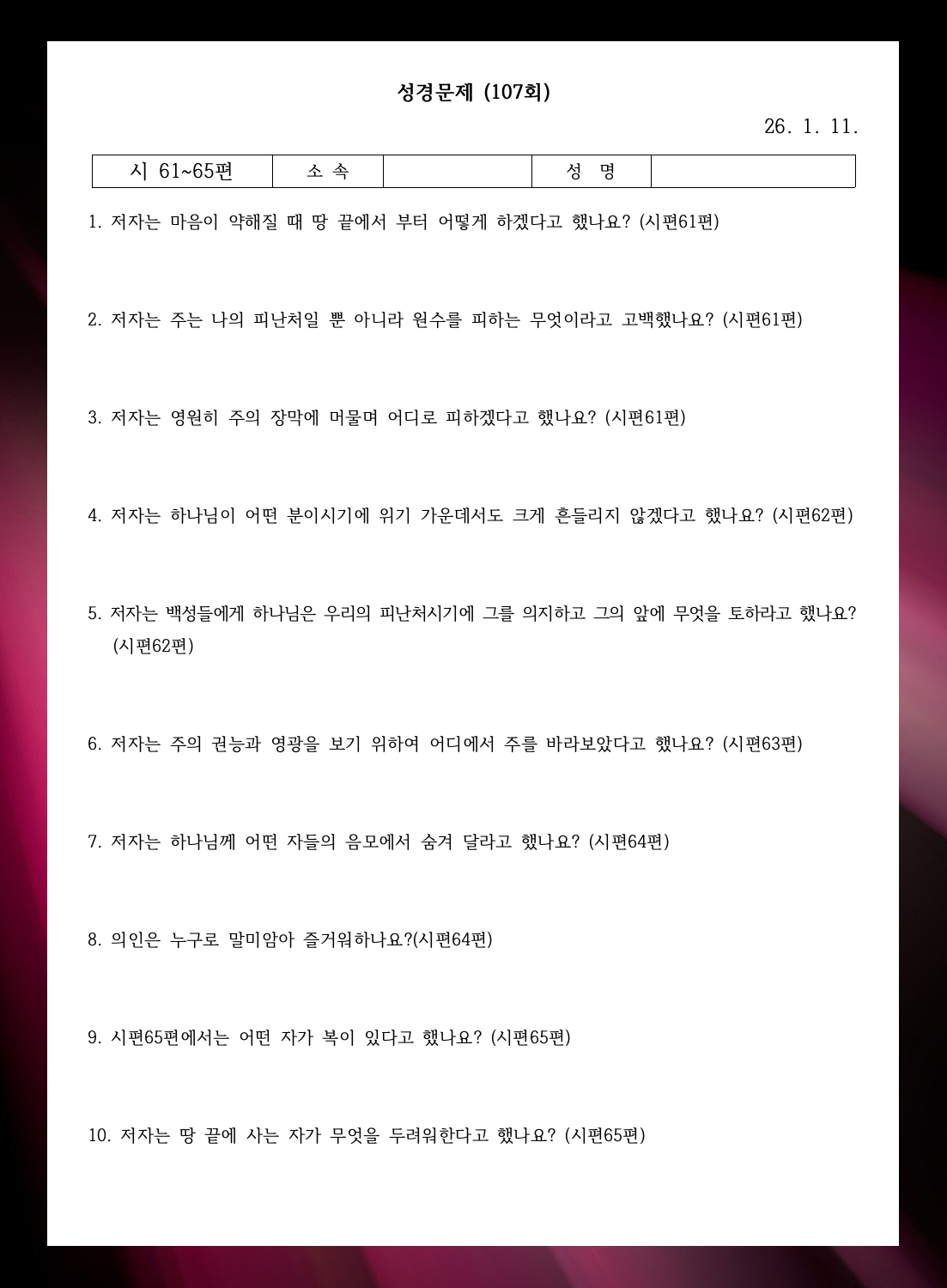 성경문제 (107회)

26. 1. 11.

| 시 61~65편 | 소 속 | | 성 명 | |
|---|---|---|---|---|

1. 저자는 마음이 약해질 때 땅 끝에서 부터 어떻게 하겠다고 했나요? (시편61편)

2. 저자는 주는 나의 피난처일 뿐 아니라 원수를 피하는 무엇이라고 고백했나요? (시편61편)

3. 저자는 영원히 주의 장막에 머물며 어디로 피하겠다고 했나요? (시편61편)

4. 저자는 하나님이 어떤 분이시기에 위기 가운데서도 크게 흔들리지 않겠다고 했나요? (시편62편)

5. 저자는 백성들에게 하나님은 우리의 피난처시기에 그를 의지하고 그의 앞에 무엇을 토하라고 했나요? (시편62편)

6. 저자는 주의 권능과 영광을 보기 위하여 어디에서 주를 바라보았다고 했나요? (시편63편)

7. 저자는 하나님께 어떤 자들의 음모에서 숨겨 달라고 했나요? (시편64편)

8. 의인은 누구로 말미암아 즐거워하나요?(시편64편)

9. 시편65편에서는 어떤 자가 복이 있다고 했나요? (시편65편)

10. 저자는 땅 끝에 사는 자가 무엇을 두려워한다고 했나요? (시편65편)